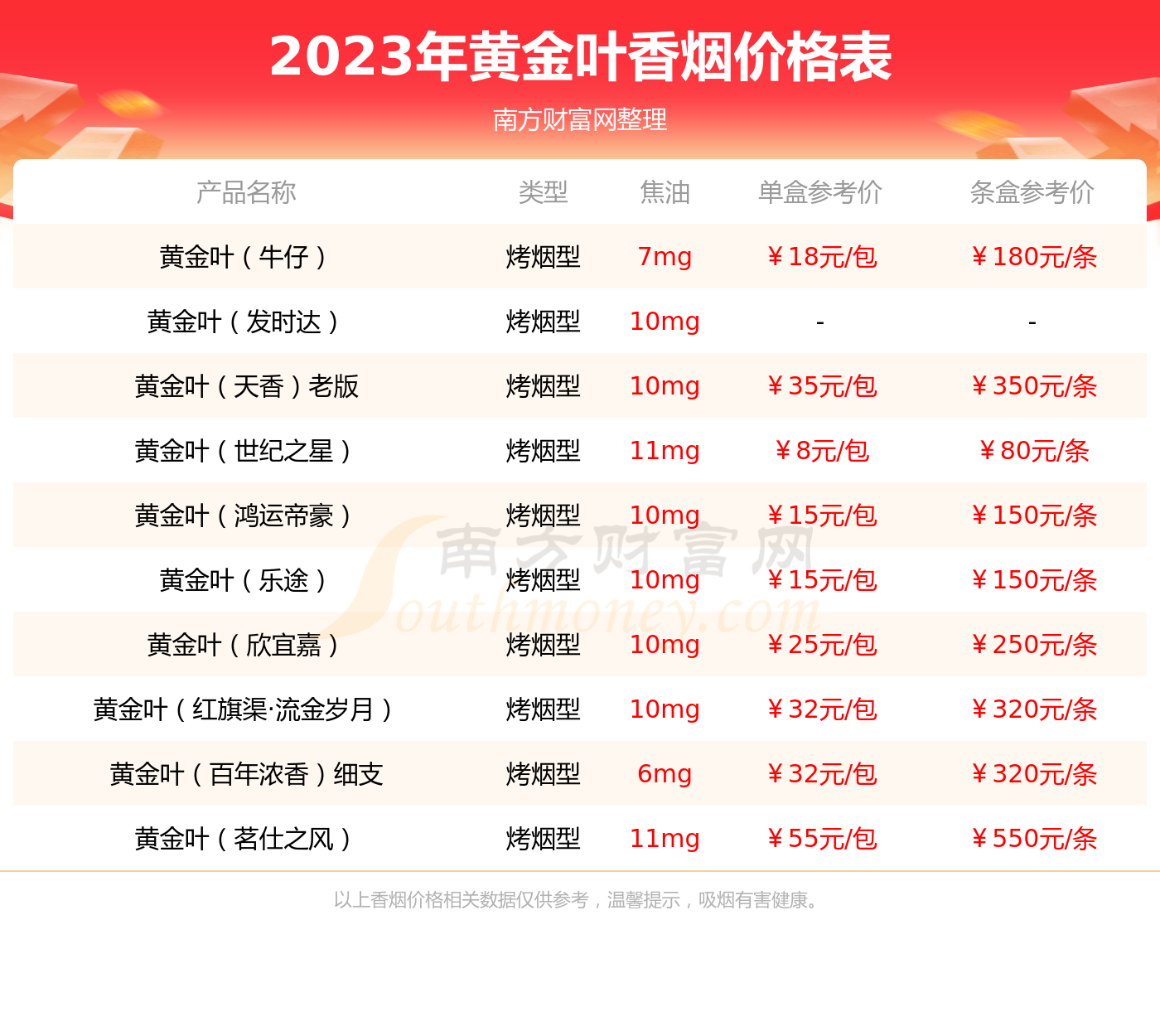 2023年黄金叶香烟价格表

南方财富网整理

| 产品名称 | 类型 | 焦油 | 单盒参考价 | 条盒参考价 |
|---|---|---|---|---|
| 黄金叶（牛仔） | 烤烟型 | 7mg | ￥18元/包 | ￥180元/条 |
| 黄金叶（发时达） | 烤烟型 | 10mg | - | - |
| 黄金叶（天香）老版 | 烤烟型 | 10mg | ￥35元/包 | ￥350元/条 |
| 黄金叶（世纪之星） | 烤烟型 | 11mg | ￥8元/包 | ￥80元/条 |
| 黄金叶（鸿运帝豪） | 烤烟型 | 10mg | ￥15元/包 | ￥150元/条 |
| 黄金叶（乐途） | 烤烟型 | 10mg | ￥15元/包 | ￥150元/条 |
| 黄金叶（欣宜嘉） | 烤烟型 | 10mg | ￥25元/包 | ￥250元/条 |
| 黄金叶（红旗渠·流金岁月） | 烤烟型 | 10mg | ￥32元/包 | ￥320元/条 |
| 黄金叶（百年浓香）细支 | 烤烟型 | 6mg | ￥32元/包 | ￥320元/条 |
| 黄金叶（茗仕之风） | 烤烟型 | 11mg | ￥55元/包 | ￥550元/条 |

南方财富网 Southmoney.com

以上香烟价格相关数据仅供参考，温馨提示，吸烟有害健康。